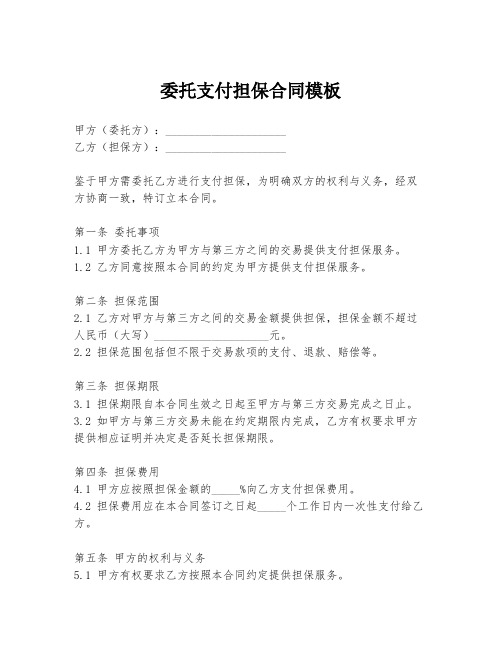 委托支付担保合同模板

甲方（委托方）：____________________
乙方（担保方）：____________________

鉴于甲方需委托乙方进行支付担保，为明确双方的权利与义务，经双方协商一致，特订立本合同。

第一条 委托事项
1.1 甲方委托乙方为甲方与第三方之间的交易提供支付担保服务。
1.2 乙方同意按照本合同的约定为甲方提供支付担保服务。

第二条 担保范围
2.1 乙方对甲方与第三方之间的交易金额提供担保，担保金额不超过人民币（大写）____________________元。
2.2 担保范围包括但不限于交易款项的支付、退款、赔偿等。

第三条 担保期限
3.1 担保期限自本合同生效之日起至甲方与第三方交易完成之日止。
3.2 如甲方与第三方交易未能在约定期限内完成，乙方有权要求甲方提供相应证明并决定是否延长担保期限。

第四条 担保费用
4.1 甲方应按照担保金额的_____%向乙方支付担保费用。
4.2 担保费用应在本合同签订之日起_____个工作日内一次性支付给乙方。

第五条 甲方的权利与义务
5.1 甲方有权要求乙方按照本合同约定提供担保服务。